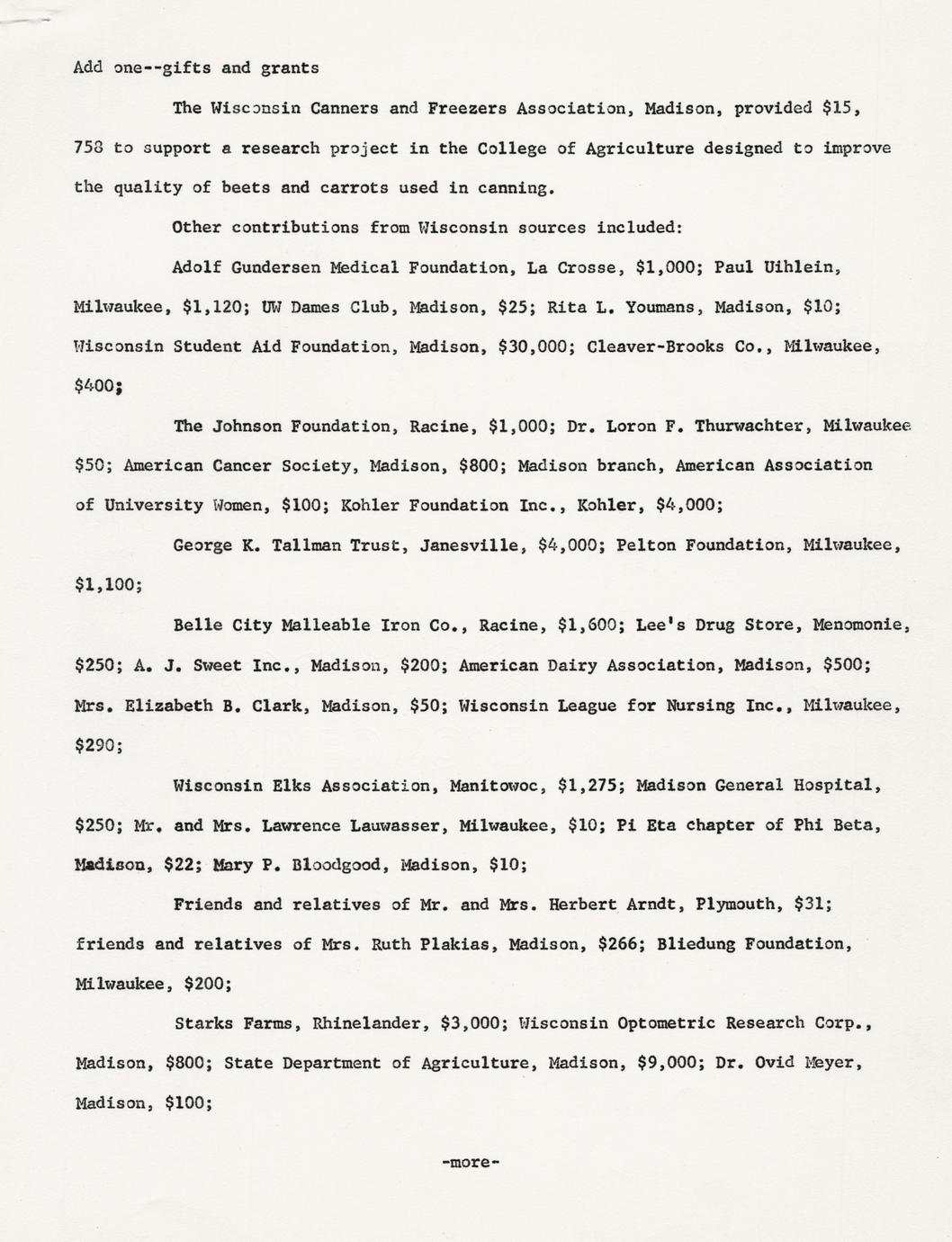 Add one--gifts and grants

The Wisconsin Canners and Freezers Association, Madison, provided $15, 758 to support a research project in the College of Agriculture designed to improve the quality of beets and carrots used in canning.

Other contributions from Wisconsin sources included:

Adolf Gundersen Medical Foundation, La Crosse, $1,000; Paul Uihlein, Milwaukee, $1,120; UW Dames Club, Madison, $25; Rita L. Youmans, Madison, $10; Wisconsin Student Aid Foundation, Madison, $30,000; Cleaver-Brooks Co., Milwaukee, $400;

The Johnson Foundation, Racine, $1,000; Dr. Loron F. Thurwachter, Milwaukee $50; American Cancer Society, Madison, $800; Madison branch, American Association of University Women, $100; Kohler Foundation Inc., Kohler, $4,000;

George K. Tallman Trust, Janesville, $4,000; Pelton Foundation, Milwaukee, $1,100;

Belle City Malleable Iron Co., Racine, $1,600; Lee's Drug Store, Menomonie, $250; A. J. Sweet Inc., Madison, $200; American Dairy Association, Madison, $500; Mrs. Elizabeth B. Clark, Madison, $50; Wisconsin League for Nursing Inc., Milwaukee, $290;

Wisconsin Elks Association, Manitowoc, $1,275; Madison General Hospital, $250; Mr. and Mrs. Lawrence Lauwasser, Milwaukee, $10; Pi Eta chapter of Phi Beta, Madison, $22; Mary P. Bloodgood, Madison, $10;

Friends and relatives of Mr. and Mrs. Herbert Arndt, Plymouth, $31; friends and relatives of Mrs. Ruth Plakias, Madison, $266; Bliedung Foundation, Milwaukee, $200;

Starks Farms, Rhinelander, $3,000; Wisconsin Optometric Research Corp., Madison, $800; State Department of Agriculture, Madison, $9,000; Dr. Ovid Meyer, Madison, $100;

-more-